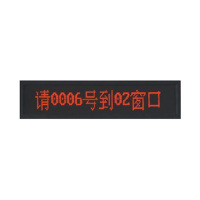 请0006号到02窗口